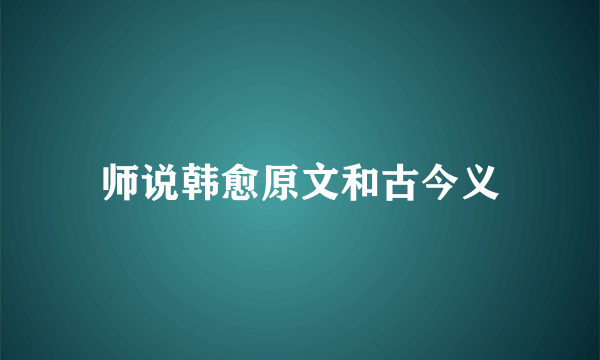 师说韩愈原文和古今义